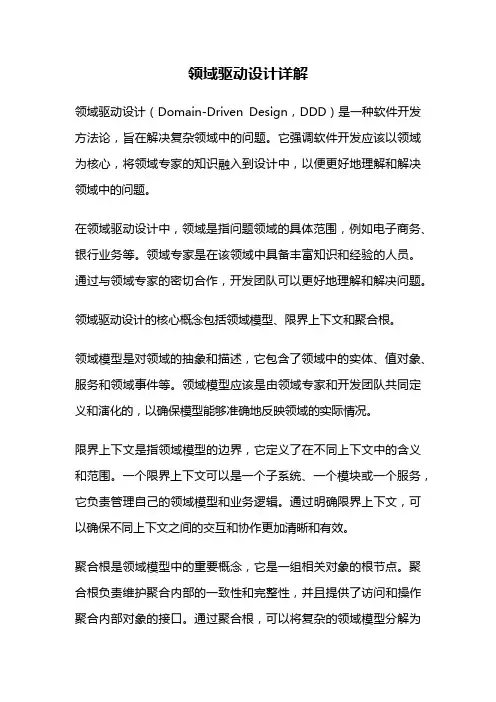 领域驱动设计详解

领域驱动设计（Domain-Driven Design，DDD）是一种软件开发方法论，旨在解决复杂领域中的问题。它强调软件开发应该以领域为核心，将领域专家的知识融入到设计中，以便更好地理解和解决领域中的问题。

在领域驱动设计中，领域是指问题领域的具体范围，例如电子商务、银行业务等。领域专家是在该领域中具备丰富知识和经验的人员。通过与领域专家的密切合作，开发团队可以更好地理解和解决问题。

领域驱动设计的核心概念包括领域模型、限界上下文和聚合根。

领域模型是对领域的抽象和描述，它包含了领域中的实体、值对象、服务和领域事件等。领域模型应该是由领域专家和开发团队共同定义和演化的，以确保模型能够准确地反映领域的实际情况。

限界上下文是指领域模型的边界，它定义了在不同上下文中的含义和范围。一个限界上下文可以是一个子系统、一个模块或一个服务，它负责管理自己的领域模型和业务逻辑。通过明确限界上下文，可以确保不同上下文之间的交互和协作更加清晰和有效。

聚合根是领域模型中的重要概念，它是一组相关对象的根节点。聚合根负责维护聚合内部的一致性和完整性，并且提供了访问和操作聚合内部对象的接口。通过聚合根，可以将复杂的领域模型分解为